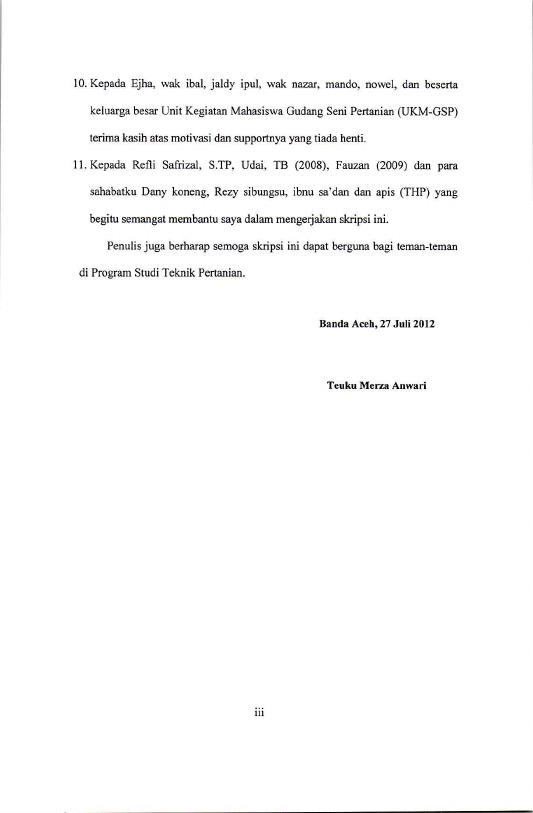 10. Kepada Ejha, wak ibal, jaldy ipul, wak nazar, mando, nowel, dan beserta keluarga besar Unit Kegiatan Mahasiswa Gudang Seni Pertanian (UKM-GSP) terima kasih atas motivasi dan supportnya yang tiada henti.

11. Kepada Refli Safrizal, S.TP, Udai, TB (2008), Fauzan (2009) dan para sahabatku Dany koneng, Rezy sibungsu, ibnu sa'dan dan apis (THP) yang begitu semangat membantu saya dalam mengerjakan skripsi ini.

Penulis juga berharap semoga skripsi ini dapat berguna bagi teman-teman di Program Studi Teknik Pertanian.

Banda Aceh, 27 Juli 2012

Teuku Merza Anwari

iii